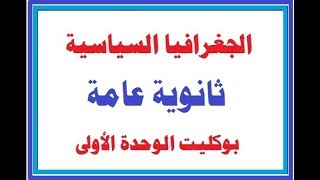 الجغرافيا السياسية

ثانوية عامة

بوكليت الوحدة الأولى